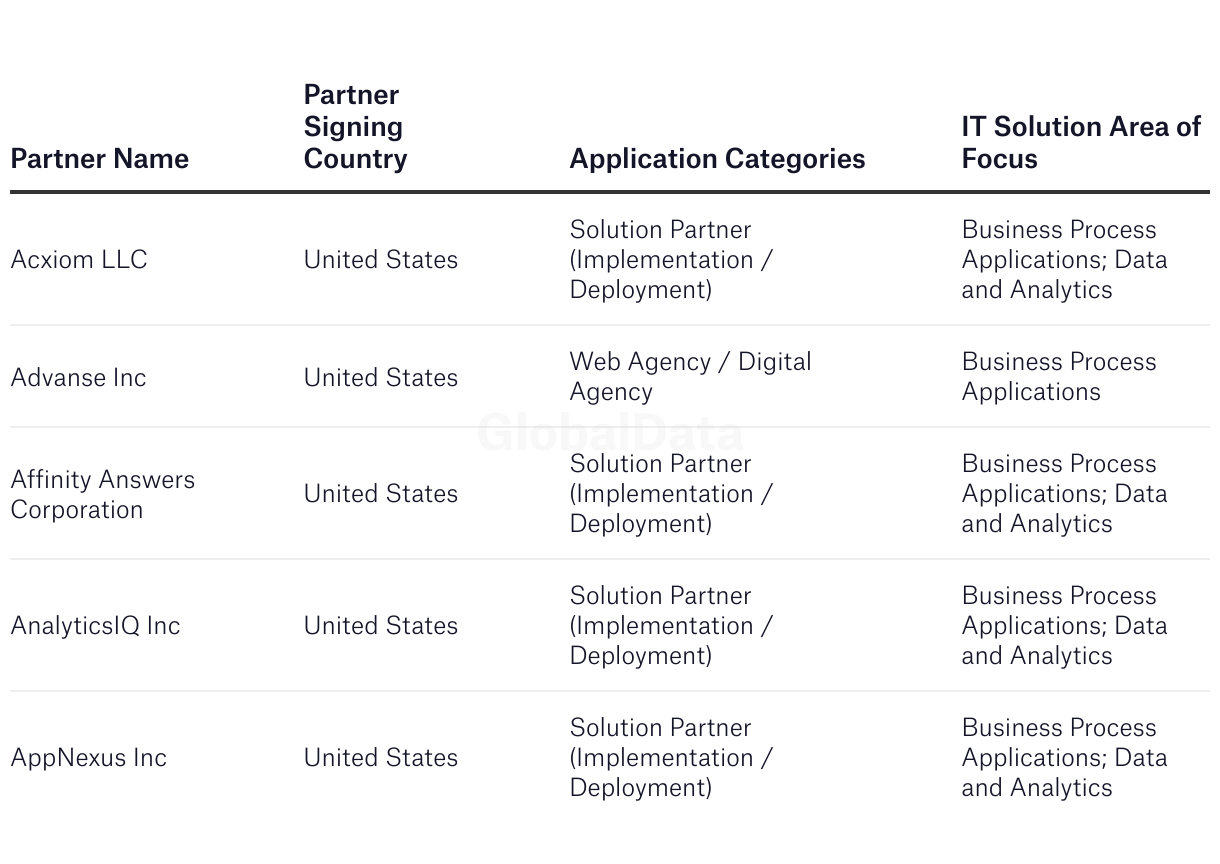 | Partner Name | Partner Signing Country | Application Categories | IT Solution Area of Focus |
|---|---|---|---|
| Acxiom LLC | United States | Solution Partner (Implementation / Deployment) | Business Process Applications; Data and Analytics |
| Advanse Inc | United States | Web Agency / Digital Agency | Business Process Applications |
| Affinity Answers Corporation | United States | Solution Partner (Implementation / Deployment) | Business Process Applications; Data and Analytics |
| AnalyticsIQ Inc | United States | Solution Partner (Implementation / Deployment) | Business Process Applications; Data and Analytics |
| AppNexus Inc | United States | Solution Partner (Implementation / Deployment) | Business Process Applications; Data and Analytics |

GlobalData